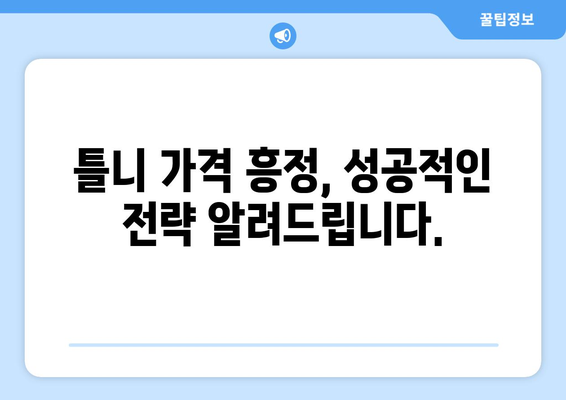 꿀팁정보

틀니 가격 흥정, 성공적인 전략 알려드립니다.